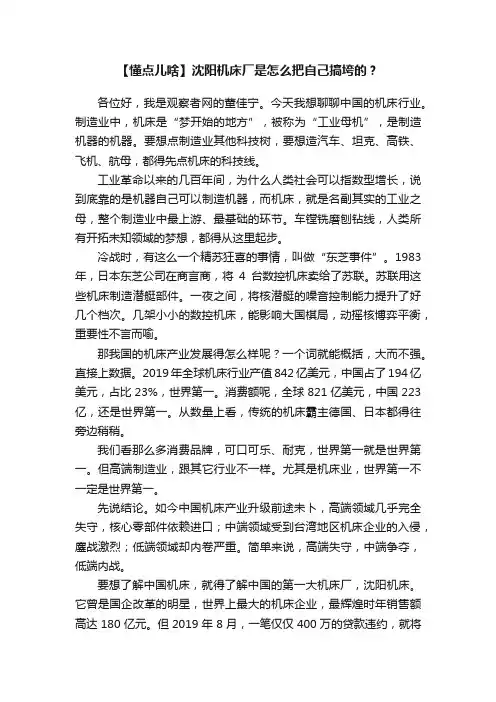 【懂点儿啥】沈阳机床厂是怎么把自己搞垮的？

各位好，我是观察者网的董佳宁。今天我想聊聊中国的机床行业。制造业中，机床是“梦开始的地方”，被称为“工业母机”，是制造机器的机器。要想点制造业其他科技树，要想造汽车、坦克、高铁、飞机、航母，都得先点机床的科技线。

工业革命以来的几百年间，为什么人类社会可以指数型增长，说到底靠的是机器自己可以制造机器，而机床，就是名副其实的工业之母，整个制造业中最上游、最基础的环节。车镗铣磨刨钻线，人类所有开拓未知领域的梦想，都得从这里起步。

冷战时，有这么一个精苏狂喜的事情，叫做“东芝事件”。1983年，日本东芝公司在商言商，将 4 台数控机床卖给了苏联。苏联用这些机床制造潜艇部件。一夜之间，将核潜艇的噪音控制能力提升了好几个档次。几架小小的数控机床，能影响大国棋局，动摇核博弈平衡，重要性不言而喻。

那我国的机床产业发展得怎么样呢？一个词就能概括，大而不强。直接上数据。2019 年全球机床行业产值 842 亿美元，中国占了 194 亿美元，占比 23%，世界第一。消费额呢，全球 821 亿美元，中国 223 亿，还是世界第一。从数量上看，传统的机床霸主德国、日本都得往旁边稍稍。

我们看那么多消费品牌，可口可乐、耐克，世界第一就是世界第一。但高端制造业，跟其它行业不一样。尤其是机床业，世界第一不一定是世界第一。

先说结论。如今中国机床产业升级前途未卜，高端领域几乎完全失守，核心零部件依赖进口；中端领域受到台湾地区机床企业的入侵，鏖战激烈；低端领域却内卷严重。简单来说，高端失守，中端争夺，低端内战。

要想了解中国机床，就得了解中国的第一大机床厂，沈阳机床。它曾是国企改革的明星，世界上最大的机床企业，最辉煌时年销售额高达 180 亿元。但 2019 年 8 月，一笔仅仅 400 万的贷款违约，就将